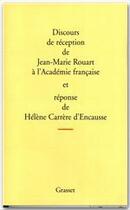 Discours
de réception
de
Jean-Marie Rouart
à l'Académie française

et

réponse
de
Hélène Carrère d'Encausse

Grasset